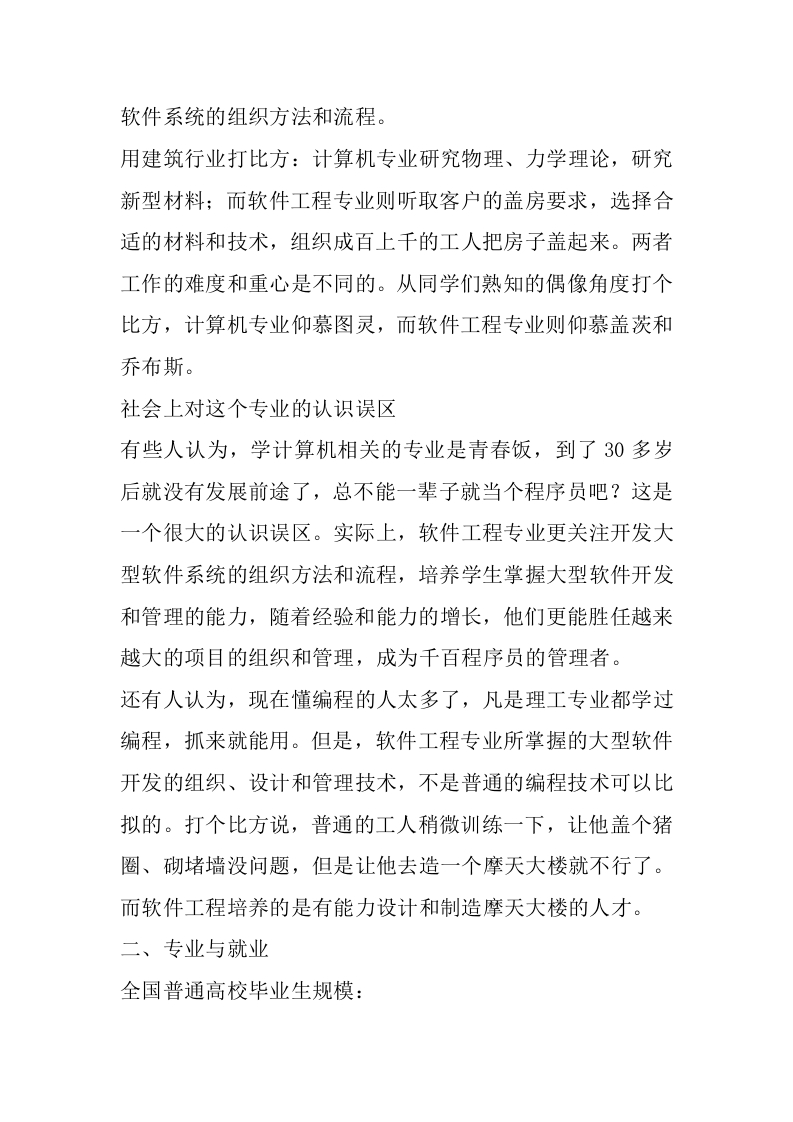 软件系统的组织方法和流程。

用建筑行业打比方：计算机专业研究物理、力学理论，研究新型材料；而软件工程专业则听取客户的盖房要求，选择合适的材料和技术，组织成百上千的工人把房子盖起来。两者工作的难度和重心是不同的。从同学们熟知的偶像角度打个比方，计算机专业仰慕图灵，而软件工程专业则仰慕盖茨和乔布斯。

社会上对这个专业的认识误区

有些人认为，学计算机相关的专业是青春饭，到了 30 多岁后就没有发展前途了，总不能一辈子就当个程序员吧？这是一个很大的认识误区。实际上，软件工程专业更关注开发大型软件系统的组织方法和流程，培养学生掌握大型软件开发和管理的能力，随着经验和能力的增长，他们更能胜任越来越大的项目的组织和管理，成为千百程序员的管理者。

还有人认为，现在懂编程的人太多了，凡是理工专业都学过编程，抓来就能用。但是，软件工程专业所掌握的大型软件开发的组织、设计和管理技术，不是普通的编程技术可以比拟的。打个比方说，普通的工人稍微训练一下，让他盖个猪圈、砌堵墙没问题，但是让他去造一个摩天大楼就不行了。而软件工程培养的是有能力设计和制造摩天大楼的人才。

二、专业与就业

全国普通高校毕业生规模：